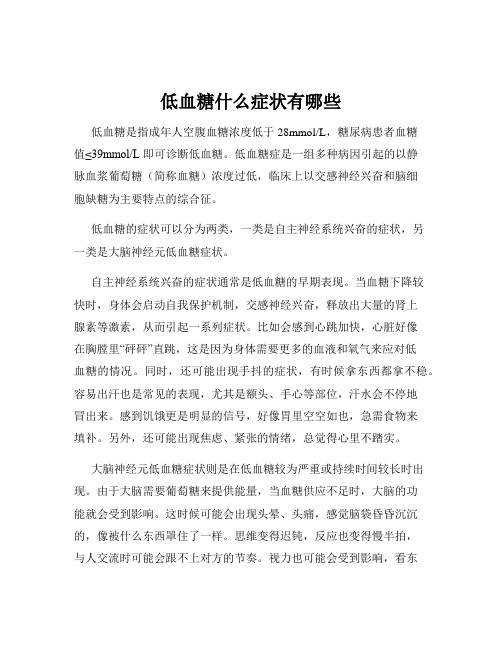 低血糖什么症状有哪些

低血糖是指成年人空腹血糖浓度低于 28mmol/L，糖尿病患者血糖值≤39mmol/L 即可诊断低血糖。低血糖症是一组多种病因引起的以静脉血浆葡萄糖（简称血糖）浓度过低，临床上以交感神经兴奋和脑细胞缺糖为主要特点的综合征。

低血糖的症状可以分为两类，一类是自主神经系统兴奋的症状，另一类是大脑神经元低血糖症状。

自主神经系统兴奋的症状通常是低血糖的早期表现。当血糖下降较快时，身体会启动自我保护机制，交感神经兴奋，释放出大量的肾上腺素等激素，从而引起一系列症状。比如会感到心跳加快，心脏好像在胸膛里“砰砰”直跳，这是因为身体需要更多的血液和氧气来应对低血糖的情况。同时，还可能出现手抖的症状，有时候拿东西都拿不稳。容易出汗也是常见的表现，尤其是额头、手心等部位，汗水会不停地冒出来。感到饥饿更是明显的信号，好像胃里空空如也，急需食物来填补。另外，还可能出现焦虑、紧张的情绪，总觉得心里不踏实。

大脑神经元低血糖症状则是在低血糖较为严重或持续时间较长时出现。由于大脑需要葡萄糖来提供能量，当血糖供应不足时，大脑的功能就会受到影响。这时候可能会出现头晕、头痛，感觉脑袋昏昏沉沉的，像被什么东西罩住了一样。思维变得迟钝，反应也变得慢半拍，与人交流时可能会跟不上对方的节奏。视力也可能会受到影响，看东